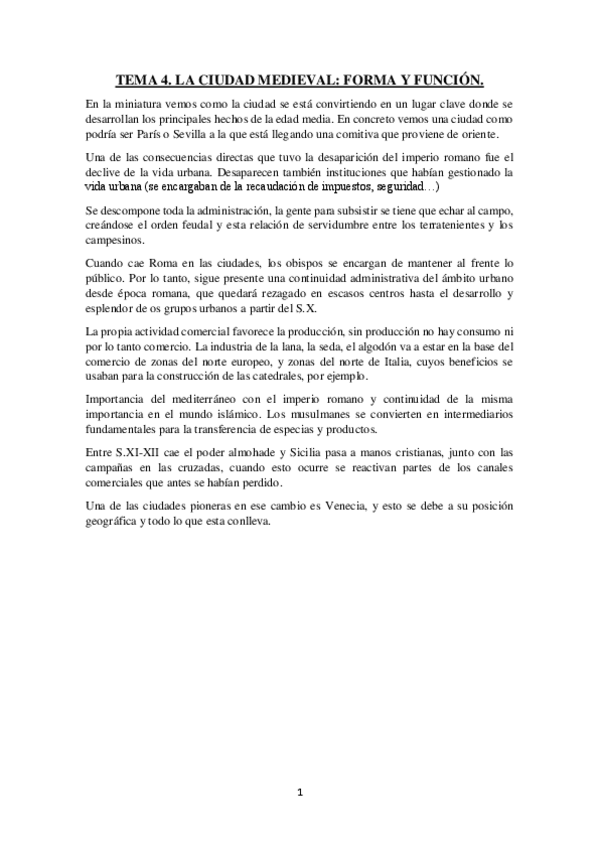 TEMA 4. LA CIUDAD MEDIEVAL: FORMA Y FUNCIÓN.

En la miniatura vemos como la ciudad se está convirtiendo en un lugar clave donde se desarrollan los principales hechos de la edad media. En concreto vemos una ciudad como podría ser París o Sevilla a la que está llegando una comitiva que proviene de oriente.

Una de las consecuencias directas que tuvo la desaparición del imperio romano fue el declive de la vida urbana. Desaparecen también instituciones que habían gestionado la vida urbana (se encargaban de la recaudación de impuestos, seguridad…)

Se descompone toda la administración, la gente para subsistir se tiene que echar al campo, creándose el orden feudal y esta relación de servidumbre entre los terratenientes y los campesinos.

Cuando cae Roma en las ciudades, los obispos se encargan de mantener al frente lo público. Por lo tanto, sigue presente una continuidad administrativa del ámbito urbano desde época romana, que quedará rezagado en escasos centros hasta el desarrollo y esplendor de os grupos urbanos a partir del S.X.

La propia actividad comercial favorece la producción, sin producción no hay consumo ni por lo tanto comercio. La industria de la lana, la seda, el algodón va a estar en la base del comercio de zonas del norte europeo, y zonas del norte de Italia, cuyos beneficios se usaban para la construcción de las catedrales, por ejemplo.

Importancia del mediterráneo con el imperio romano y continuidad de la misma importancia en el mundo islámico. Los musulmanes se convierten en intermediarios fundamentales para la transferencia de especias y productos.

Entre S.XI-XII cae el poder almohade y Sicilia pasa a manos cristianas, junto con las campañas en las cruzadas, cuando esto ocurre se reactivan partes de los canales comerciales que antes se habían perdido.

Una de las ciudades pioneras en ese cambio es Venecia, y esto se debe a su posición geográfica y todo lo que esta conlleva.

1